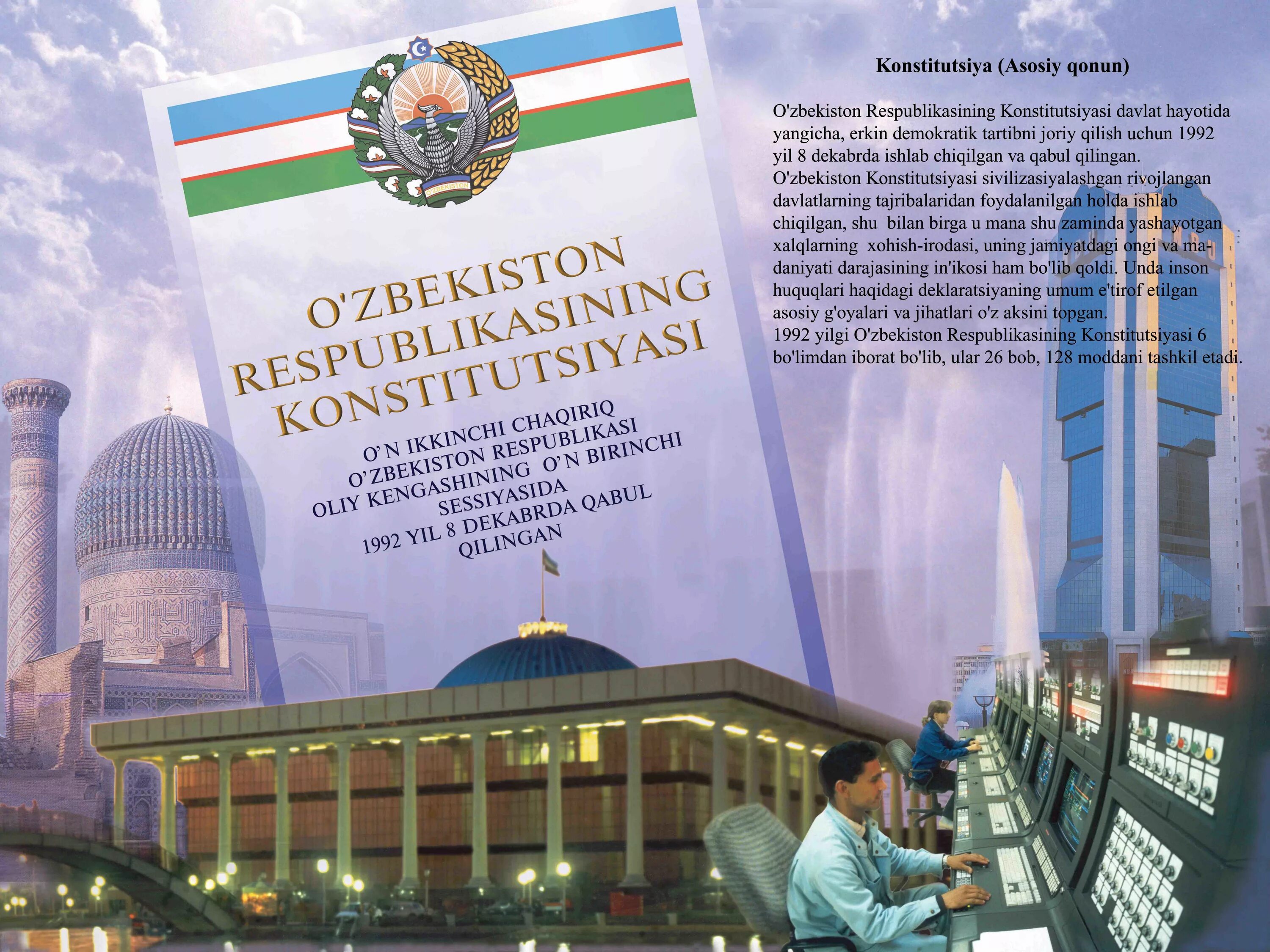 O'ZBEKISTON

O'ZBEKISTON RESPUBLIKASINING KONSTITUTSIYASI

O'N IKKINCHI CHAQIRIQ O'ZBEKISTON RESPUBLIKASI OLIY KENGASHINING O'N BIRINCHI SESSIYASIDA 1992 YIL 8 DEKABRDA QABUL QILINGAN

Konstitutsiya (Asosiy qonun)

O'zbekiston Respublikasining Konstitutsiyasi davlat hayotida yangicha, erkin demokratik tartibni joriy qilish uchun 1992 yil 8 dekabrda ishlab chiqilgan va qabul qilingan.
O'zbekiston Konstitutsiyasi sivilizasiyalashgan rivojlangan davlatlarning tajribalaridan foydalanilgan holda ishlab chiqilgan, shu bilan birga u mana shu zaminda yashayotgan xalqlarning xohish-irodasi, uning jamiyatdagi ongi va madaniyati darajasining in'ikosi ham bo'lib qoldi. Unda inson huquqlari haqidagi deklaratsiyaning umum e'tirof etilgan asosiy g'oyalari va jihatlari o'z aksini topgan.
1992 yilgi O'zbekiston Respublikasining Konstitutsiyasi 6 bo'limdan iborat bo'lib, ular 26 bob, 128 moddani tashkil etadi.